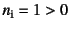 $n_1 = 1 > 0$